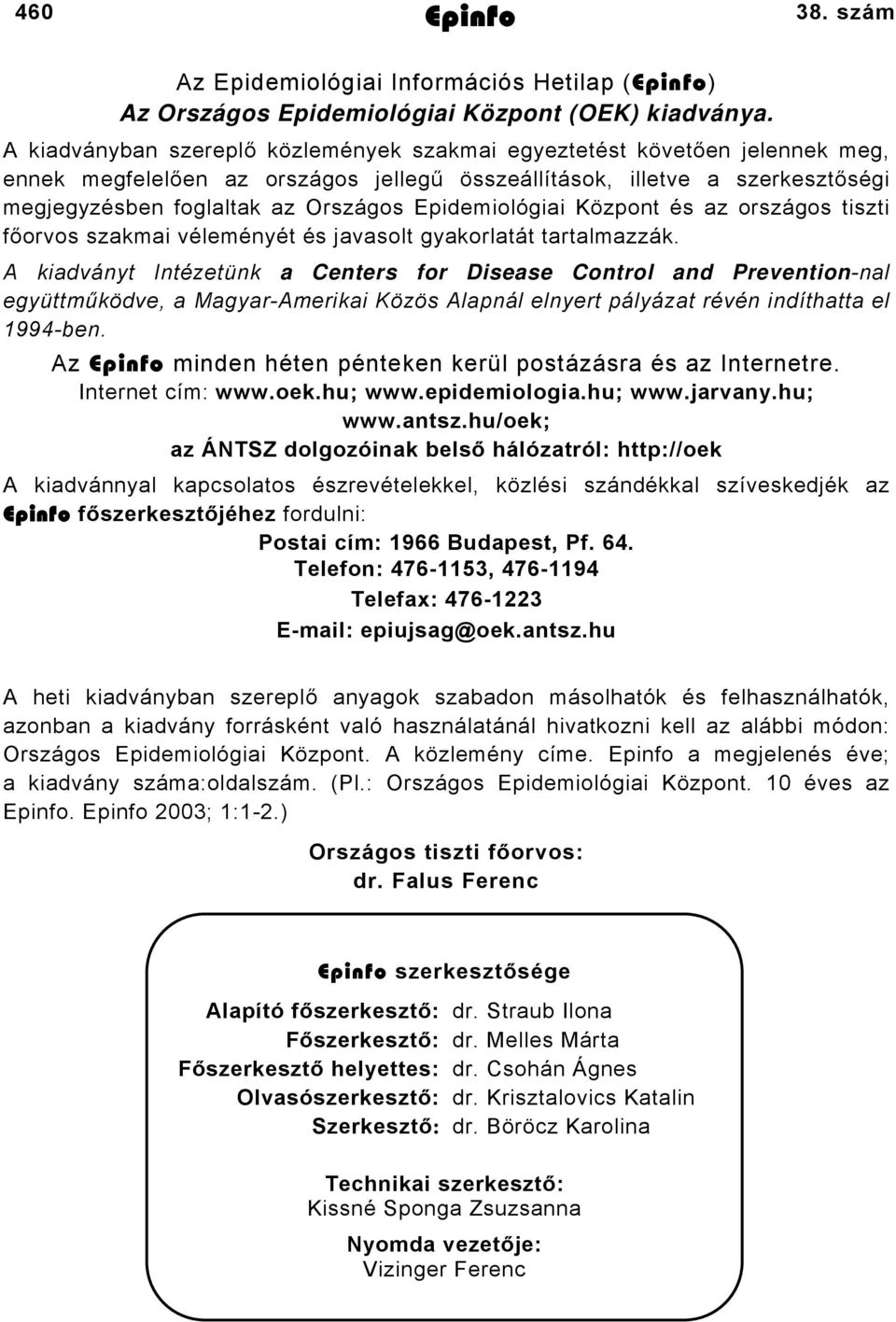 460 Epinfo 38. szám

Az Epidemiológiai Információs Hetilap (Epinfo)
Az Országos Epidemiológiai Központ (OEK) kiadványa.

A kiadványban szereplő közlemények szakmai egyeztetést követően jelennek meg, ennek megfelelően az országos jellegű összeállítások, illetve a szerkesztőségi megjegyzésben foglaltak az Országos Epidemiológiai Központ és az országos tiszti főorvos szakmai véleményét és javasolt gyakorlatát tartalmazzák.

A kiadványt Intézetünk a Centers for Disease Control and Prevention-nal együttműködve, a Magyar-Amerikai Közös Alapnál elnyert pályázat révén indíthatta el 1994-ben.

Az Epinfo minden héten pénteken kerül postázásra és az Internetre.
Internet cím: www.oek.hu; www.epidemiologia.hu; www.jarvany.hu; www.antsz.hu/oek;
az ÁNTSZ dolgozóinak belső hálózatról: http://oek

A kiadvánnyal kapcsolatos észrevételekkel, közlési szándékkal szíveskedjék az Epinfo főszerkesztőjéhez fordulni:
Postai cím: 1966 Budapest, Pf. 64.
Telefon: 476-1153, 476-1194
Telefax: 476-1223
E-mail: epiujsag@oek.antsz.hu

A heti kiadványban szereplő anyagok szabadon másolhatók és felhasználhatók, azonban a kiadvány forrásként való használatánál hivatkozni kell az alábbi módon: Országos Epidemiológiai Központ. A közlemény címe. Epinfo a megjelenés éve; a kiadvány száma:oldalszám. (Pl.: Országos Epidemiológiai Központ. 10 éves az Epinfo. Epinfo 2003; 1:1-2.)

Országos tiszti főorvos:
dr. Falus Ferenc

Epinfo szerkesztősége

Alapító főszerkesztő: dr. Straub Ilona
Főszerkesztő: dr. Melles Márta
Főszerkesztő helyettes: dr. Csohán Ágnes
Olvasószerkesztő: dr. Krisztalovics Katalin
Szerkesztő: dr. Böröcz Karolina

Technikai szerkesztő:
Kissné Sponga Zsuzsanna

Nyomda vezetője:
Vizinger Ferenc